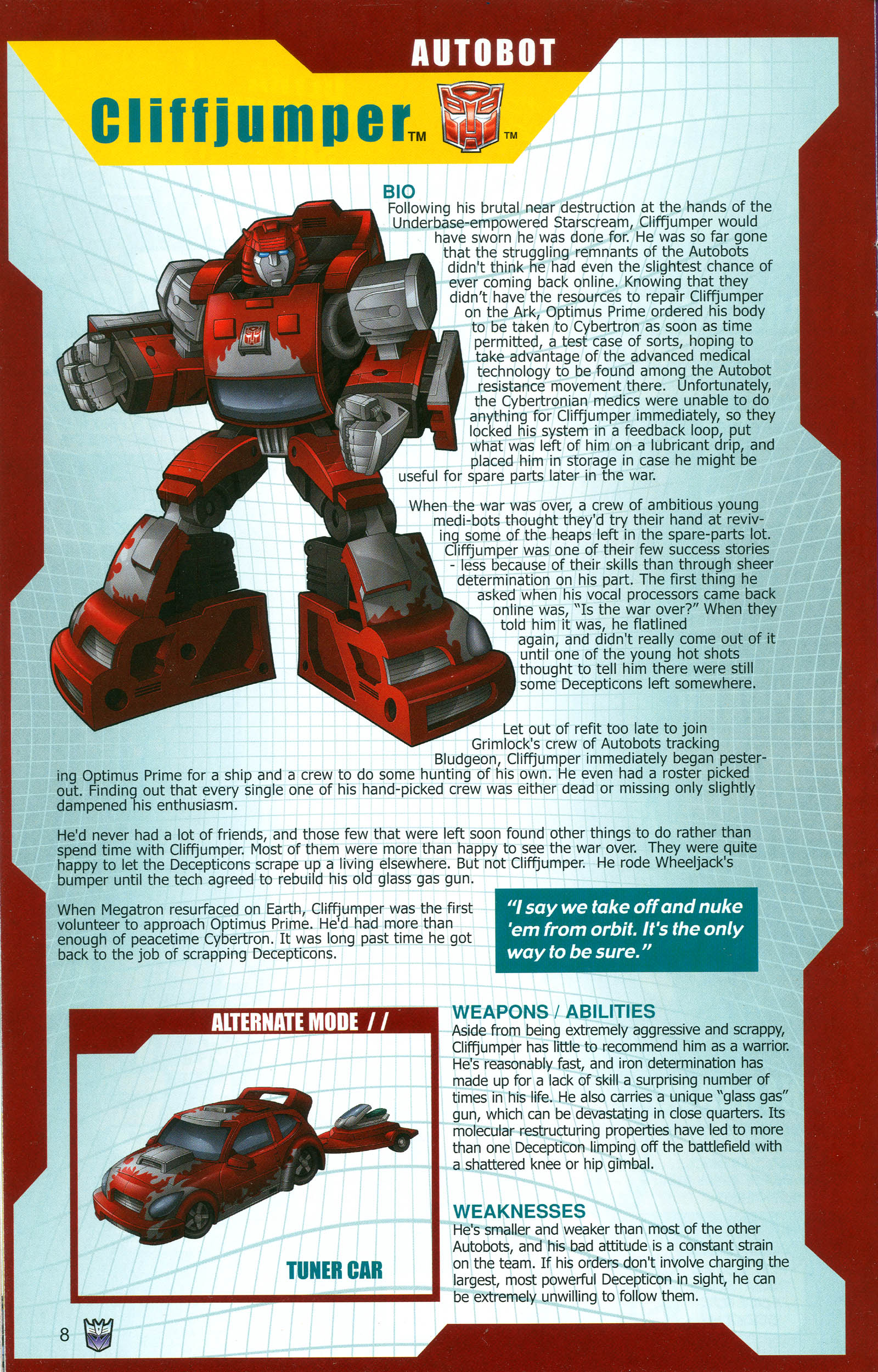 AUTOBOT

Cliffjumper™ ™

BIO
Following his brutal near destruction at the hands of the Underbase-empowered Starscream, Cliffjumper would have sworn he was done for. He was so far gone that the struggling remnants of the Autobots didn't think he had even the slightest chance of ever coming back online. Knowing that they didn't have the resources to repair Cliffjumper on the Ark, Optimus Prime ordered his body to be taken to Cybertron as soon as time permitted, a test case of sorts, hoping to take advantage of the advanced medical technology to be found among the Autobot resistance movement there. Unfortunately, the Cybertronian medics were unable to do anything for Cliffjumper immediately, so they locked his system in a feedback loop, put what was left of him on a lubricant drip, and placed him in storage in case he might be useful for spare parts later in the war.

When the war was over, a crew of ambitious young medi-bots thought they'd try their hand at reviving some of the heaps left in the spare-parts lot. Cliffjumper was one of their few success stories - less because of their skills than through sheer determination on his part. The first thing he asked when his vocal processors came back online was, "Is the war over?" When they told him it was, he flatlined again, and didn't really come out of it until one of the young hot shots thought to tell him there were still some Decepticons left somewhere.

Let out of refit too late to join Grimlock's crew of Autobots tracking Bludgeon, Cliffjumper immediately began pestering Optimus Prime for a ship and a crew to do some hunting of his own. He even had a roster picked out. Finding out that every single one of his hand-picked crew was either dead or missing only slightly dampened his enthusiasm.

He'd never had a lot of friends, and those few that were left soon found other things to do rather than spend time with Cliffjumper. Most of them were more than happy to see the war over. They were quite happy to let the Decepticons scrape up a living elsewhere. But not Cliffjumper. He rode Wheeljack's bumper until the tech agreed to rebuild his old glass gas gun.

When Megatron resurfaced on Earth, Cliffjumper was the first volunteer to approach Optimus Prime. He'd had more than enough of peacetime Cybertron. It was long past time he got back to the job of scrapping Decepticons.

"I say we take off and nuke 'em from orbit. It's the only way to be sure."

ALTERNATE MODE //

TUNER CAR

WEAPONS / ABILITIES
Aside from being extremely aggressive and scrappy, Cliffjumper has little to recommend him as a warrior. He's reasonably fast, and iron determination has made up for a lack of skill a surprising number of times in his life. He also carries a unique "glass gas" gun, which can be devastating in close quarters. Its molecular restructuring properties have led to more than one Decepticon limping off the battlefield with a shattered knee or hip gimbal.

WEAKNESSES
He's smaller and weaker than most of the other Autobots, and his bad attitude is a constant strain on the team. If his orders don't involve charging the largest, most powerful Decepticon in sight, he can be extremely unwilling to follow them.

8